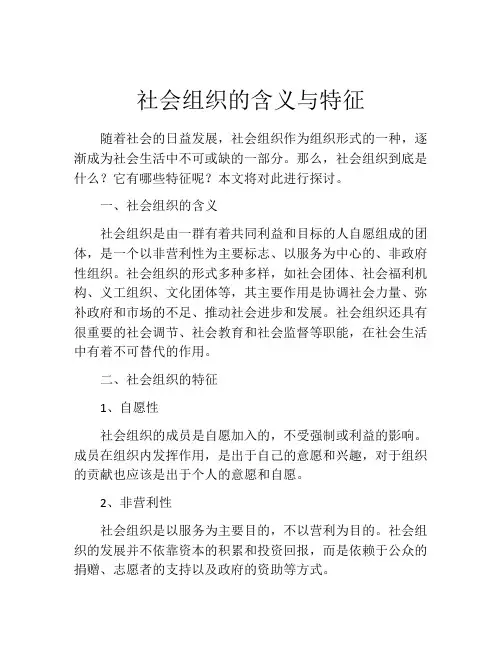 社会组织的含义与特征

随着社会的日益发展，社会组织作为组织形式的一种，逐渐成为社会生活中不可或缺的一部分。那么，社会组织到底是什么？它有哪些特征呢？本文将对此进行探讨。

一、社会组织的含义

社会组织是由一群有着共同利益和目标的人自愿组成的团体，是一个以非营利性为主要标志、以服务为中心的、非政府性组织。社会组织的形式多种多样，如社会团体、社会福利机构、义工组织、文化团体等，其主要作用是协调社会力量、弥补政府和市场的不足、推动社会进步和发展。社会组织还具有很重要的社会调节、社会教育和社会监督等职能，在社会生活中有着不可替代的作用。

二、社会组织的特征

1、自愿性

社会组织的成员是自愿加入的，不受强制或利益的影响。成员在组织内发挥作用，是出于自己的意愿和兴趣，对于组织的贡献也应该是出于个人的意愿和自愿。

2、非营利性

社会组织是以服务为主要目的，不以营利为目的。社会组织的发展并不依靠资本的积累和投资回报，而是依赖于公众的捐赠、志愿者的支持以及政府的资助等方式。